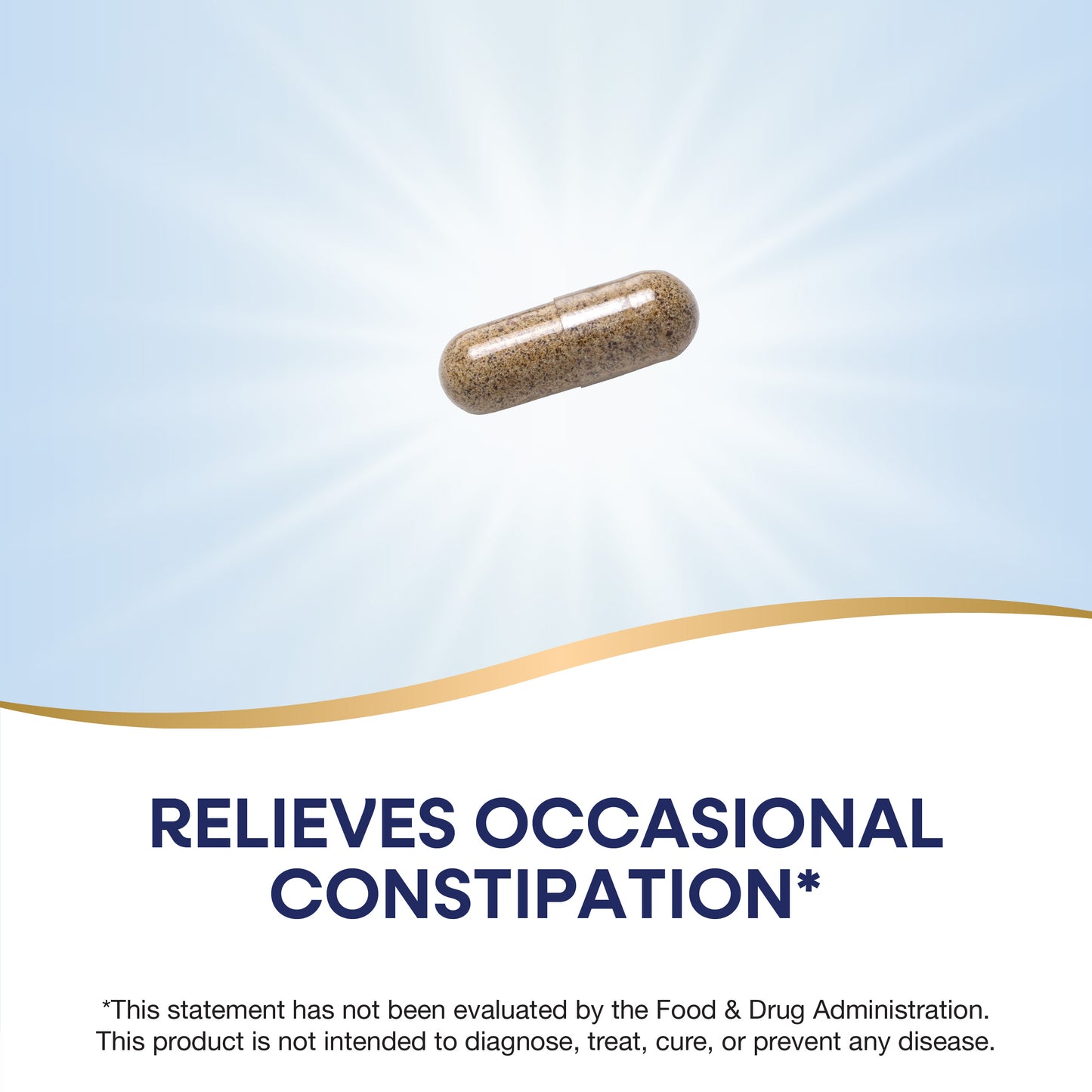 RELIEVES OCCASIONAL CONSTIPATION*

*This statement has not been evaluated by the Food & Drug Administration. This product is not intended to diagnose, treat, cure, or prevent any disease.